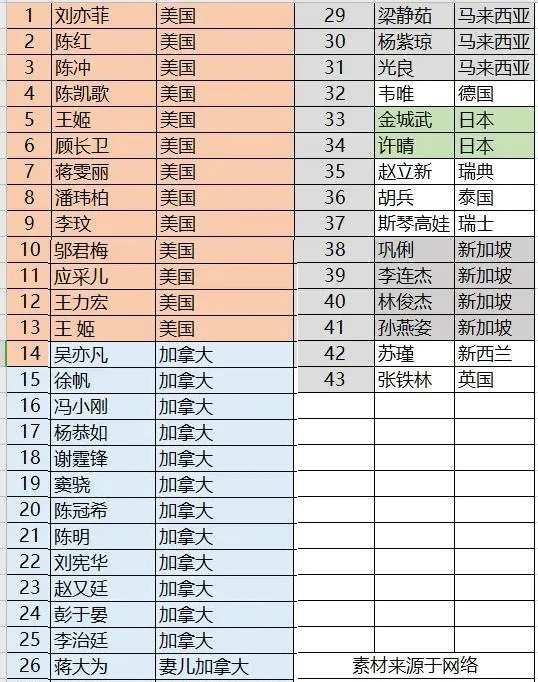 | 1 | 刘亦菲 | 美国 |
|---|---|---|
| 2 | 陈红 | 美国 |
| 3 | 陈冲 | 美国 |
| 4 | 陈凯歌 | 美国 |
| 5 | 王姬 | 美国 |
| 6 | 顾长卫 | 美国 |
| 7 | 蒋雯丽 | 美国 |
| 8 | 潘玮柏 | 美国 |
| 9 | 李玟 | 美国 |
| 10 | 邬君梅 | 美国 |
| 11 | 应采儿 | 美国 |
| 12 | 王力宏 | 美国 |
| 13 | 王 姬 | 美国 |
| 14 | 吴亦凡 | 加拿大 |
| 15 | 徐帆 | 加拿大 |
| 16 | 冯小刚 | 加拿大 |
| 17 | 杨恭如 | 加拿大 |
| 18 | 谢霆锋 | 加拿大 |
| 19 | 窦骁 | 加拿大 |
| 20 | 陈冠希 | 加拿大 |
| 21 | 陈明 | 加拿大 |
| 22 | 刘宪华 | 加拿大 |
| 23 | 赵又廷 | 加拿大 |
| 24 | 彭于晏 | 加拿大 |
| 25 | 李治廷 | 加拿大 |
| 26 | 蒋大为 | 妻儿加拿大 |

| 29 | 梁静茹 | 马来西亚 |
|---|---|---|
| 30 | 杨紫琼 | 马来西亚 |
| 31 | 光良 | 马来西亚 |
| 32 | 韦唯 | 德国 |
| 33 | 金城武 | 日本 |
| 34 | 许晴 | 日本 |
| 35 | 赵立新 | 瑞典 |
| 36 | 胡兵 | 泰国 |
| 37 | 斯琴高娃 | 瑞士 |
| 38 | 巩俐 | 新加坡 |
| 39 | 李连杰 | 新加坡 |
| 40 | 林俊杰 | 新加坡 |
| 41 | 孙燕姿 | 新加坡 |
| 42 | 苏瑾 | 新西兰 |
| 43 | 张铁林 | 英国 |

素材来源于网络